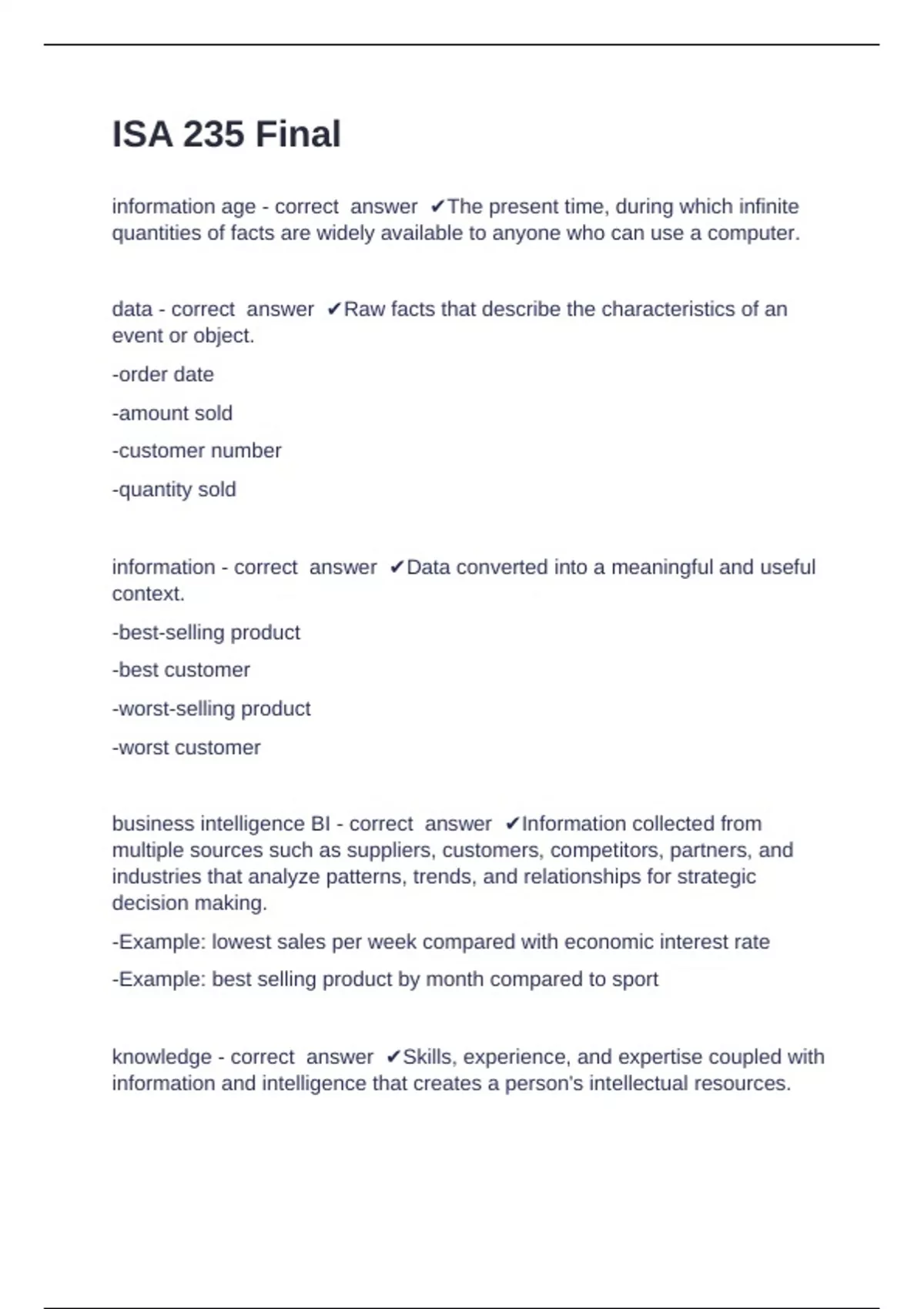 ISA 235 Final

information age - correct answer ✔The present time, during which infinite quantities of facts are widely available to anyone who can use a computer.

data - correct answer ✔Raw facts that describe the characteristics of an event or object.

-order date

-amount sold

-customer number

-quantity sold

information - correct answer ✔Data converted into a meaningful and useful context.

-best-selling product

-best customer

-worst-selling product

-worst customer

business intelligence BI - correct answer ✔Information collected from multiple sources such as suppliers, customers, competitors, partners, and industries that analyze patterns, trends, and relationships for strategic decision making.

-Example: lowest sales per week compared with economic interest rate

-Example: best selling product by month compared to sport

knowledge - correct answer ✔Skills, experience, and expertise coupled with information and intelligence that creates a person's intellectual resources.